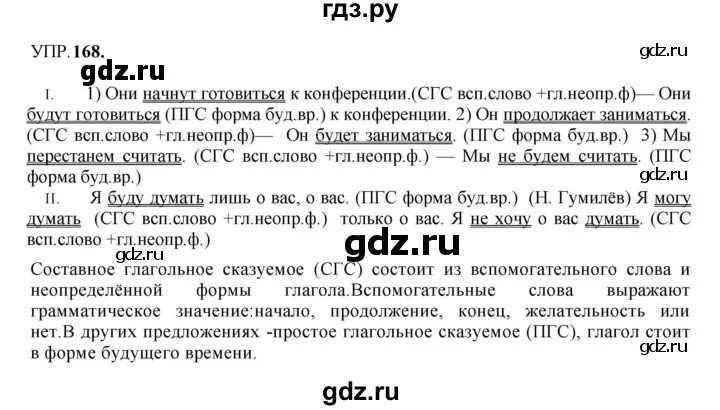 гдз.ру

УПР. 168.

gdz.ru

gdz.ru

I. 1) Они начнут готовиться к конференции.(СГС всп.слово +гл.неопр.ф)— Они будут готовиться (ПГС форма буд.вр.) к конференции. 2) Он продолжает заниматься. (СГС всп.слово +гл.неопр.ф)— Он будет заниматься. (ПГС форма буд.вр.) 3) Мы перестанем считать. (СГС всп.слово +гл.неопр.ф.) — Мы не будем считать. (ПГС форма буд.вр.)

gdz.ru

II. Я буду думать лишь о вас, о вас. (ПГС форма буд.вр.) (Н. Гумилёв) Я могу думать (СГС всп.слово +гл.неопр.ф.) только о вас. Я не хочу о вас думать. (СГС всп.слово +гл.неопр.ф.)

gdz.ru

gdz.ru

Составное глагольное сказуемое (СГС) состоит из вспомогательного слова и неопределённой формы глагола.Вспомогательные слова выражают грамматическое значение:начало, продолжение, конец, желательность или нет.В других предложениях -простое глагольное сказуемое (ПГС), глагол стоит в форме будущего времени.

gdz.ru

gdz.ru